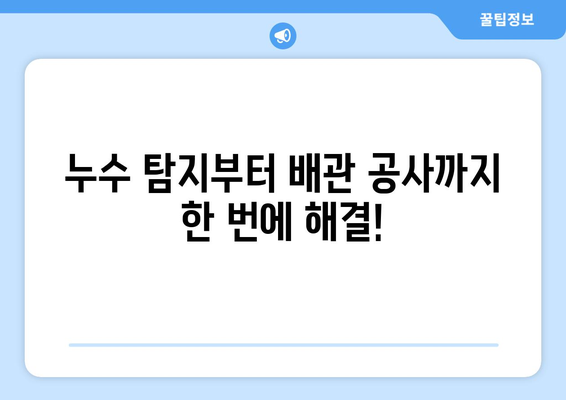 꿀팁정보

누수 탐지부터 배관 공사까지 한 번에 해결!